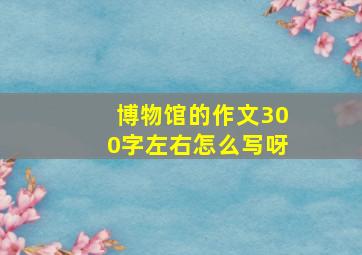 博物馆的作文300字左右怎么写呀